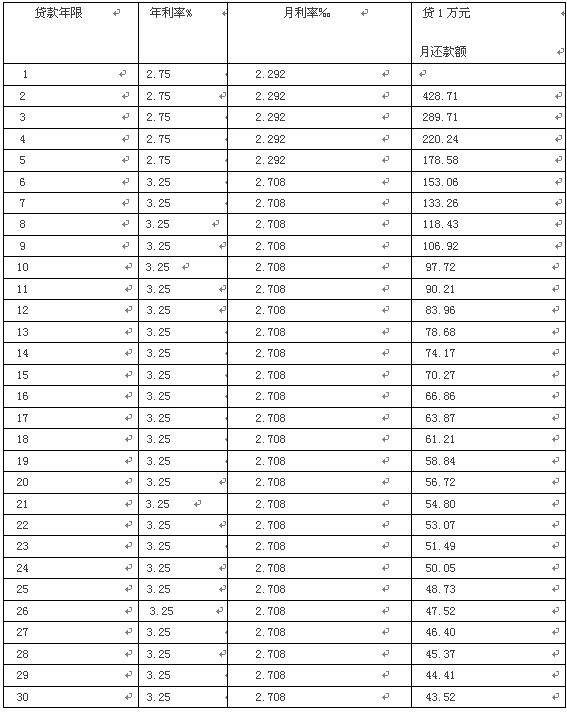 | 贷款年限 | 年利率% | 月利率‰ | 贷 1 万元 月还款额 |
|---|---|---|---|
| 1 | 2.75 | 2.292 | |
| 2 | 2.75 | 2.292 | 428.71 |
| 3 | 2.75 | 2.292 | 289.71 |
| 4 | 2.75 | 2.292 | 220.24 |
| 5 | 2.75 | 2.292 | 178.58 |
| 6 | 3.25 | 2.708 | 153.06 |
| 7 | 3.25 | 2.708 | 133.26 |
| 8 | 3.25 | 2.708 | 118.43 |
| 9 | 3.25 | 2.708 | 106.92 |
| 10 | 3.25 | 2.708 | 97.72 |
| 11 | 3.25 | 2.708 | 90.21 |
| 12 | 3.25 | 2.708 | 83.96 |
| 13 | 3.25 | 2.708 | 78.68 |
| 14 | 3.25 | 2.708 | 74.17 |
| 15 | 3.25 | 2.708 | 70.27 |
| 16 | 3.25 | 2.708 | 66.86 |
| 17 | 3.25 | 2.708 | 63.87 |
| 18 | 3.25 | 2.708 | 61.21 |
| 19 | 3.25 | 2.708 | 58.84 |
| 20 | 3.25 | 2.708 | 56.72 |
| 21 | 3.25 | 2.708 | 54.80 |
| 22 | 3.25 | 2.708 | 53.07 |
| 23 | 3.25 | 2.708 | 51.49 |
| 24 | 3.25 | 2.708 | 50.05 |
| 25 | 3.25 | 2.708 | 48.73 |
| 26 | 3.25 | 2.708 | 47.52 |
| 27 | 3.25 | 2.708 | 46.40 |
| 28 | 3.25 | 2.708 | 45.37 |
| 29 | 3.25 | 2.708 | 44.41 |
| 30 | 3.25 | 2.708 | 43.52 |